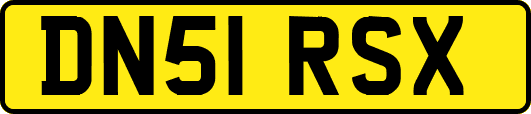 DN51 RSX